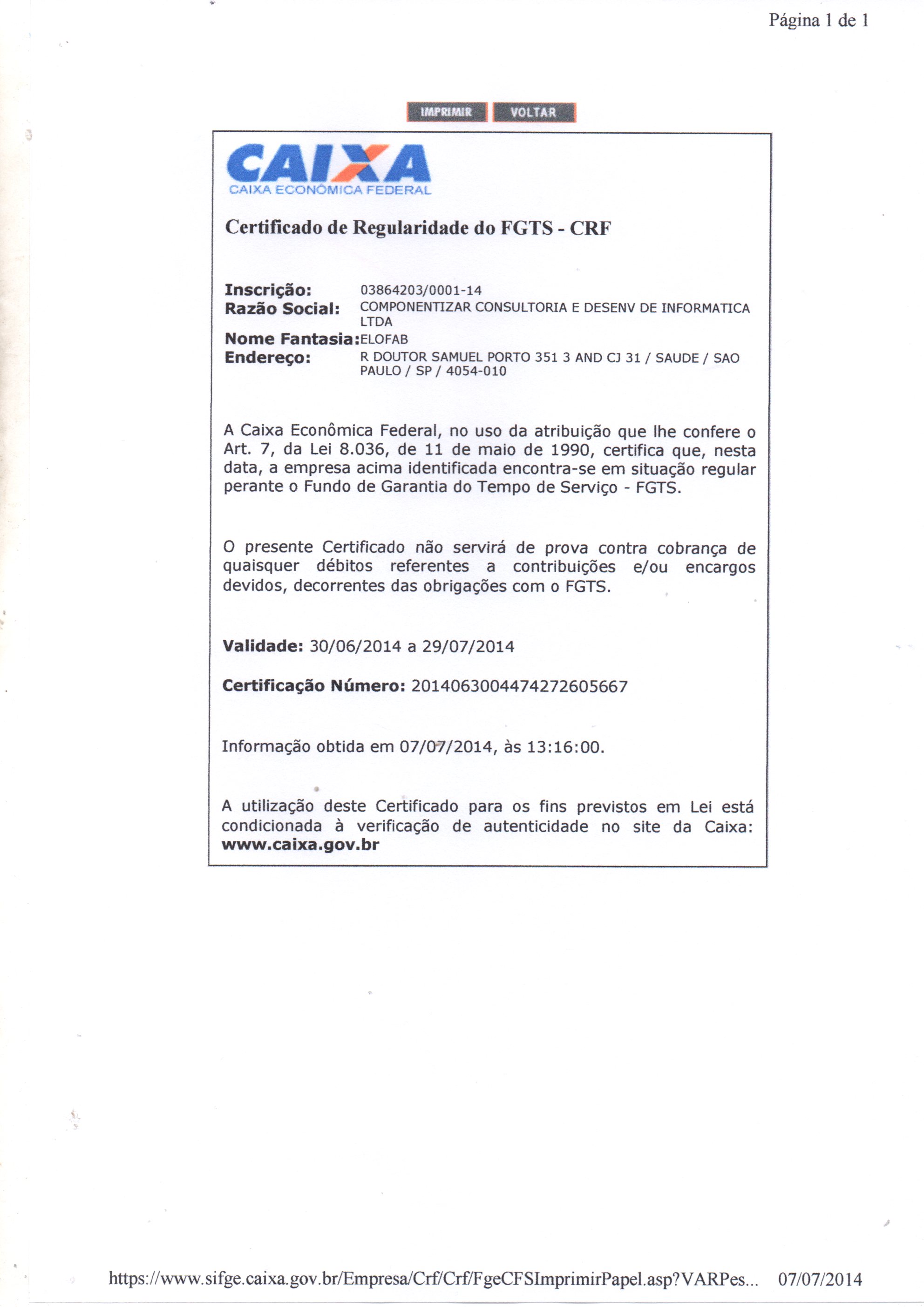 Página 1 de 1

IMPRIMIR VOLTAR

CAIXA
CAIXA ECONÔMICA FEDERAL

Certificado de Regularidade do FGTS - CRF

Inscrição: 03864203/0001-14
Razão Social: COMPONENTIZAR CONSULTORIA E DESENV DE INFORMATICA LTDA
Nome Fantasia: ELOFAB
Endereço: R DOUTOR SAMUEL PORTO 351 3 AND CJ 31 / SAUDE / SAO PAULO / SP / 4054-010

A Caixa Econômica Federal, no uso da atribuição que lhe confere o Art. 7, da Lei 8.036, de 11 de maio de 1990, certifica que, nesta data, a empresa acima identificada encontra-se em situação regular perante o Fundo de Garantia do Tempo de Serviço - FGTS.

O presente Certificado não servirá de prova contra cobrança de quaisquer débitos referentes a contribuições e/ou encargos devidos, decorrentes das obrigações com o FGTS.

Validade: 30/06/2014 a 29/07/2014

Certificação Número: 2014063004474272605667

Informação obtida em 07/07/2014, às 13:16:00.

A utilização deste Certificado para os fins previstos em Lei está condicionada à verificação de autenticidade no site da Caixa: www.caixa.gov.br

https://www.sifge.caixa.gov.br/Empresa/Crf/Crf/FgeCFSImprimirPapel.asp?VARPes... 07/07/2014